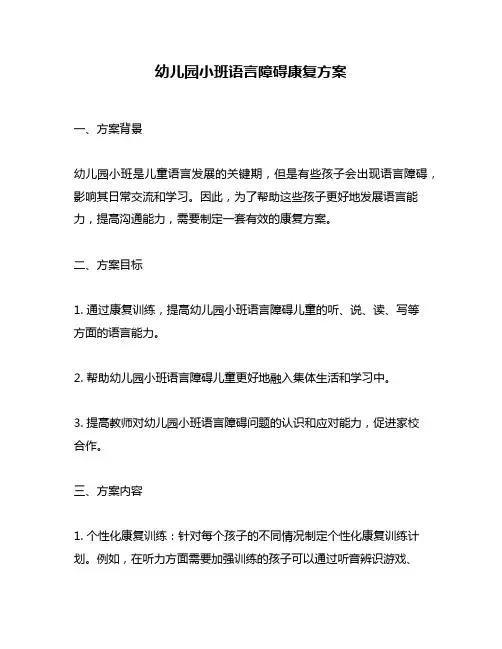 幼儿园小班语言障碍康复方案

一、方案背景

幼儿园小班是儿童语言发展的关键期，但是有些孩子会出现语言障碍，影响其日常交流和学习。因此，为了帮助这些孩子更好地发展语言能力，提高沟通能力，需要制定一套有效的康复方案。

二、方案目标

1. 通过康复训练，提高幼儿园小班语言障碍儿童的听、说、读、写等方面的语言能力。

2. 帮助幼儿园小班语言障碍儿童更好地融入集体生活和学习中。

3. 提高教师对幼儿园小班语言障碍问题的认识和应对能力，促进家校合作。

三、方案内容

1. 个性化康复训练：针对每个孩子的不同情况制定个性化康复训练计划。例如，在听力方面需要加强训练的孩子可以通过听音辨识游戏、